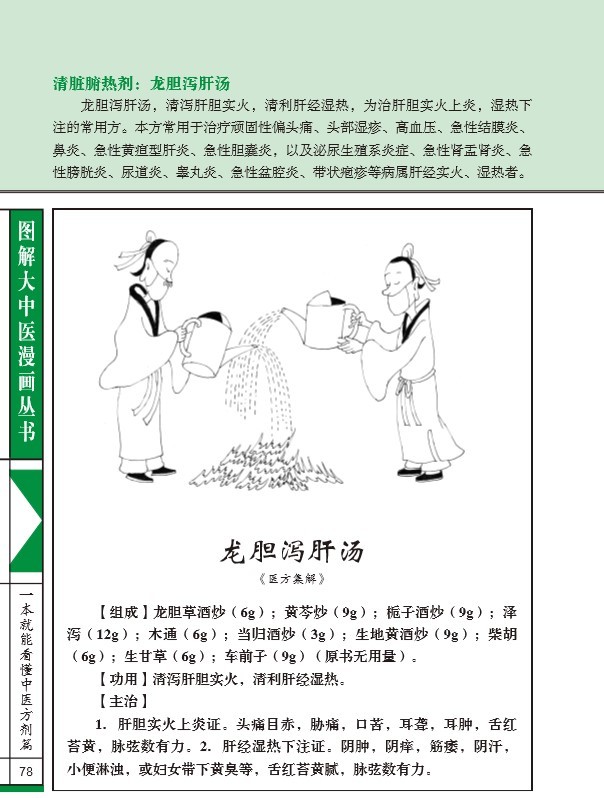 清脏腑热剂：龙胆泻肝汤

龙胆泻肝汤，清泻肝胆实火，清利肝经湿热，为治肝胆实火上炎，湿热下注的常用方。本方常用于治疗顽固性偏头痛、头部湿疹、高血压、急性结膜炎、鼻炎、急性黄疸型肝炎、急性胆囊炎，以及泌尿生殖系炎症、急性肾盂肾炎、急性膀胱炎、尿道炎、睾丸炎、急性盆腔炎、带状疱疹等病属肝经实火、湿热者。

图解大中医漫画丛书

一本就能看懂中医方剂篇

78

龙胆泻肝汤

《医方集解》

【组成】龙胆草酒炒（6g）；黄芩炒（9g）；栀子酒炒（9g）；泽泻（12g）；木通（6g）；当归酒炒（3g）；生地黄酒炒（9g）；柴胡（6g）；生甘草（6g）；车前子（9g）（原书无用量）。

【功用】清泻肝胆实火，清利肝经湿热。

【主治】

1. 肝胆实火上炎证。头痛目赤，胁痛，口苦，耳聋，耳肿，舌红苔黄，脉弦数有力。2. 肝经湿热下注证。阴肿，阴痒，筋痿，阴汗，小便淋浊，或妇女带下黄臭等，舌红苔黄腻，脉弦数有力。